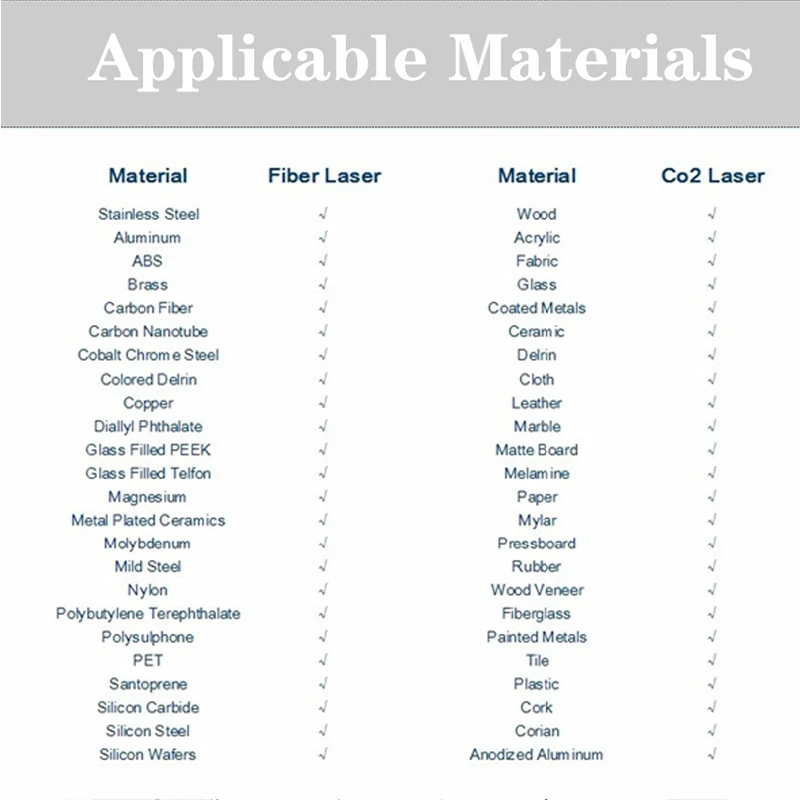 Applicable Materials

| Material | Fiber Laser | Material | Co2 Laser |
|---|---|---|---|
| Stainless Steel | √ | Wood | √ |
| Aluminum | √ | Acrylic | √ |
| ABS | √ | Fabric | √ |
| Brass | √ | Glass | √ |
| Carbon Fiber | √ | Coated Metals | √ |
| Carbon Nanotube | √ | Ceramic | √ |
| Cobalt Chrome Steel | √ | Delrin | √ |
| Colored Delrin | √ | Cloth | √ |
| Copper | √ | Leather | √ |
| Diallyl Phthalate | √ | Marble | √ |
| Glass Filled PEEK | √ | Matte Board | √ |
| Glass Filled Telfon | √ | Melamine | √ |
| Magnesium | √ | Paper | √ |
| Metal Plated Ceramics | √ | Mylar | √ |
| Molybdenum | √ | Pressboard | √ |
| Mild Steel | √ | Rubber | √ |
| Nylon | √ | Wood Veneer | √ |
| Polybutylene Terephthalate | √ | Fiberglass | √ |
| Polysulphone | √ | Painted Metals | √ |
| PET | √ | Tile | √ |
| Santoprene | √ | Plastic | √ |
| Silicon Carbide | √ | Cork | √ |
| Silicon Steel | √ | Corian | √ |
| Silicon Wafers | √ | Anodized Aluminum | √ |